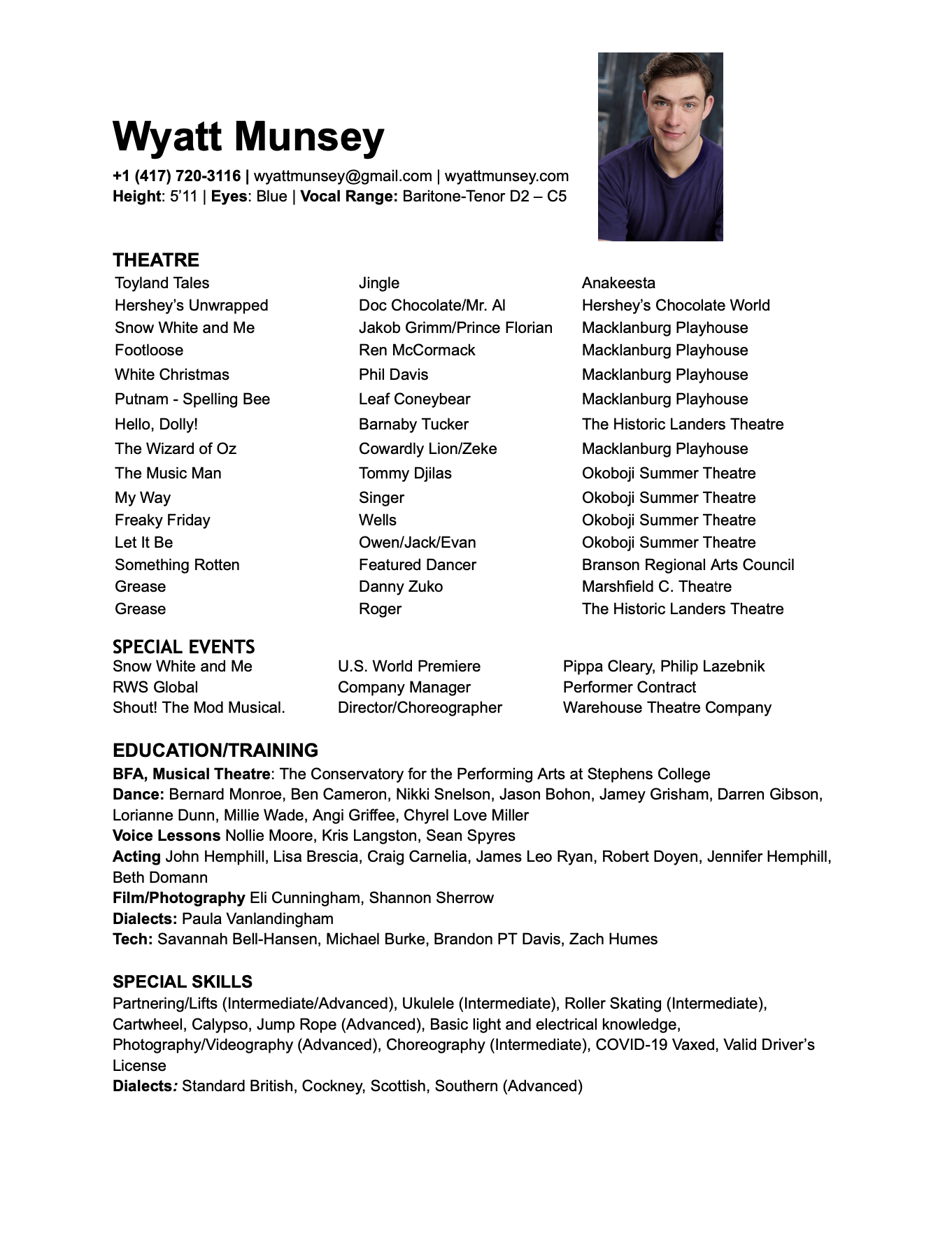 Wyatt Munsey

+1 (417) 720-3116 | wyattmunsey@gmail.com | wyattmunsey.com
Height: 5'11 | Eyes: Blue | Vocal Range: Baritone-Tenor D2 – C5

THEATRE

| | | |
|---|---|---|
| Toyland Tales | Jingle | Anakeesta |
| Hershey's Unwrapped | Doc Chocolate/Mr. Al | Hershey's Chocolate World |
| Snow White and Me | Jakob Grimm/Prince Florian | Macklanburg Playhouse |
| Footloose | Ren McCormack | Macklanburg Playhouse |
| White Christmas | Phil Davis | Macklanburg Playhouse |
| Putnam - Spelling Bee | Leaf Coneybear | Macklanburg Playhouse |
| Hello, Dolly! | Barnaby Tucker | The Historic Landers Theatre |
| The Wizard of Oz | Cowardly Lion/Zeke | Macklanburg Playhouse |
| The Music Man | Tommy Djilas | Okoboji Summer Theatre |
| My Way | Singer | Okoboji Summer Theatre |
| Freaky Friday | Wells | Okoboji Summer Theatre |
| Let It Be | Owen/Jack/Evan | Okoboji Summer Theatre |
| Something Rotten | Featured Dancer | Branson Regional Arts Council |
| Grease | Danny Zuko | Marshfield C. Theatre |
| Grease | Roger | The Historic Landers Theatre |

SPECIAL EVENTS

| | | |
|---|---|---|
| Snow White and Me | U.S. World Premiere | Pippa Cleary, Philip Lazebnik |
| RWS Global | Company Manager | Performer Contract |
| Shout! The Mod Musical. | Director/Choreographer | Warehouse Theatre Company |

EDUCATION/TRAINING
BFA, Musical Theatre: The Conservatory for the Performing Arts at Stephens College
Dance: Bernard Monroe, Ben Cameron, Nikki Snelson, Jason Bohon, Jamey Grisham, Darren Gibson, Lorianne Dunn, Millie Wade, Angi Griffee, Chyrel Love Miller
Voice Lessons Nollie Moore, Kris Langston, Sean Spyres
Acting John Hemphill, Lisa Brescia, Craig Carnelia, James Leo Ryan, Robert Doyen, Jennifer Hemphill, Beth Domann
Film/Photography Eli Cunningham, Shannon Sherrow
Dialects: Paula Vanlandingham
Tech: Savannah Bell-Hansen, Michael Burke, Brandon PT Davis, Zach Humes

SPECIAL SKILLS
Partnering/Lifts (Intermediate/Advanced), Ukulele (Intermediate), Roller Skating (Intermediate), Cartwheel, Calypso, Jump Rope (Advanced), Basic light and electrical knowledge, Photography/Videography (Advanced), Choreography (Intermediate), COVID-19 Vaxed, Valid Driver's License
Dialects: Standard British, Cockney, Scottish, Southern (Advanced)